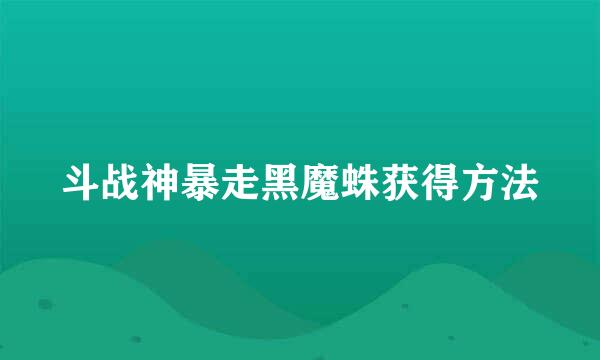 斗战神暴走黑魔蛛获得方法